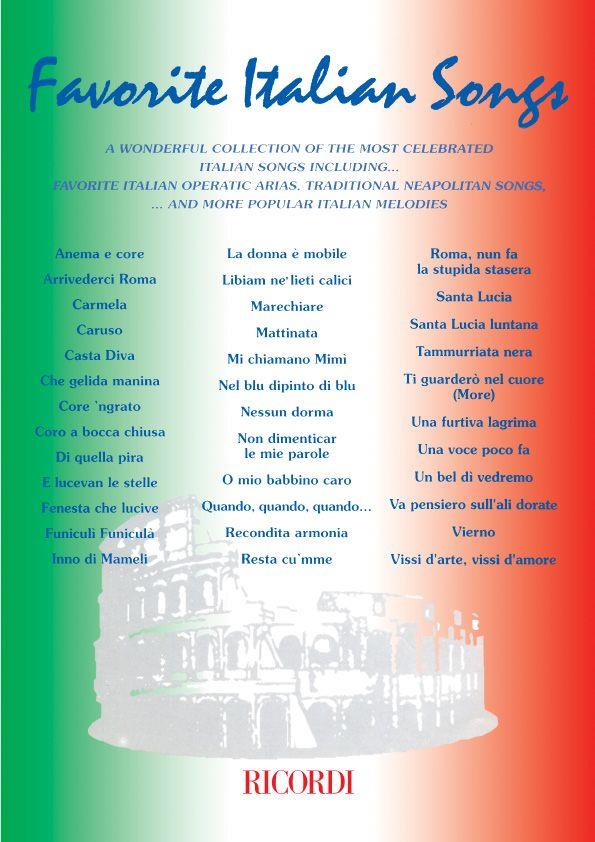 Favorite Italian Songs

A WONDERFUL COLLECTION OF THE MOST CELEBRATED ITALIAN SONGS INCLUDING... FAVORITE ITALIAN OPERATIC ARIAS, TRADITIONAL NEAPOLITAN SONGS, ... AND MORE POPULAR ITALIAN MELODIES

Anema e core
Arrivederci Roma
Carmela
Caruso
Casta Diva
Che gelida manina
Core 'ngrato
Coro a bocca chiusa
Di quella pira
E lucevan le stelle
Fenesta che lucive
Funiculì Funiculà
Inno di Mameli

La donna è mobile
Libiam ne'lieti calici
Marechiare
Mattinata
Mi chiamano Mimì
Nel blu dipinto di blu
Nessun dorma
Non dimenticar le mie parole
O mio babbino caro
Quando, quando, quando...
Recondita armonia
Resta cu'mme

Roma, nun fa la stupida stasera
Santa Lucia
Santa Lucia luntana
Tammurriata nera
Ti guarderò nel cuore (More)
Una furtiva lagrima
Una voce poco fa
Un bel dì vedremo
Va pensiero sull'ali dorate
Vierno
Vissi d'arte, vissi d'amore

RICORDI